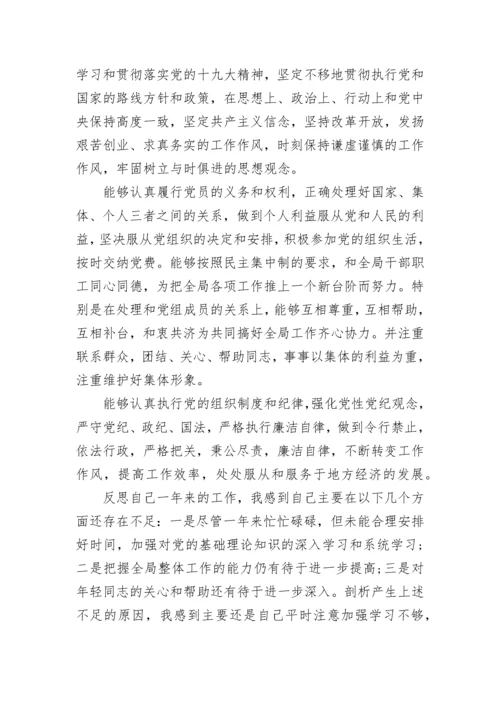 学习和贯彻落实党的十九大精神，坚定不移地贯彻执行党和国家的路线方针和政策，在思想上、政治上、行动上和党中央保持高度一致，坚定共产主义信念，坚持改革开放，发扬艰苦创业、求真务实的工作作风，时刻保持谦虚谨慎的工作作风，牢固树立与时俱进的思想观念。

能够认真履行党员的义务和权利，正确处理好国家、集体、个人三者之间的关系，做到个人利益服从党和人民的利益，坚决服从党组织的决定和安排，积极参加党的组织生活，按时交纳党费。能够按照民主集中制的要求，和全局干部职工同心同德，为把全局各项工作推上一个新台阶而努力。特别是在处理和党组成员的关系上，能够互相尊重，互相帮助，互相补台，和衷共济为共同搞好全局工作齐心协力。并注重联系群众，团结、关心、帮助同志，事事以集体的利益为重，注重维护好集体形象。

能够认真执行党的组织制度和纪律，强化党性党纪观念，严守党纪、政纪、国法，严格执行廉洁自律，做到令行禁止，依法行政，严格把关，秉公尽责，廉洁自律，不断转变工作作风，提高工作效率，处处服从和服务于地方经济的发展。

反思自己一年来的工作，我感到自己主要在以下几个方面还存在不足：一是尽管一年来忙忙碌碌，但未能合理安排好时间，加强对党的基础理论知识的深入学习和系统学习；二是把握全局整体工作的能力仍有待于进一步提高；三是对年轻同志的关心和帮助还有待于进一步深入。剖析产生上述不足的原因，我感到主要还是自己平时注意加强学习不够，